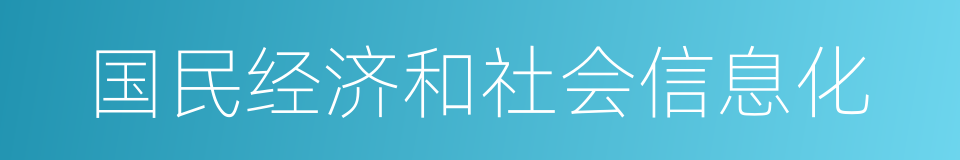 国民经济和社会信息化